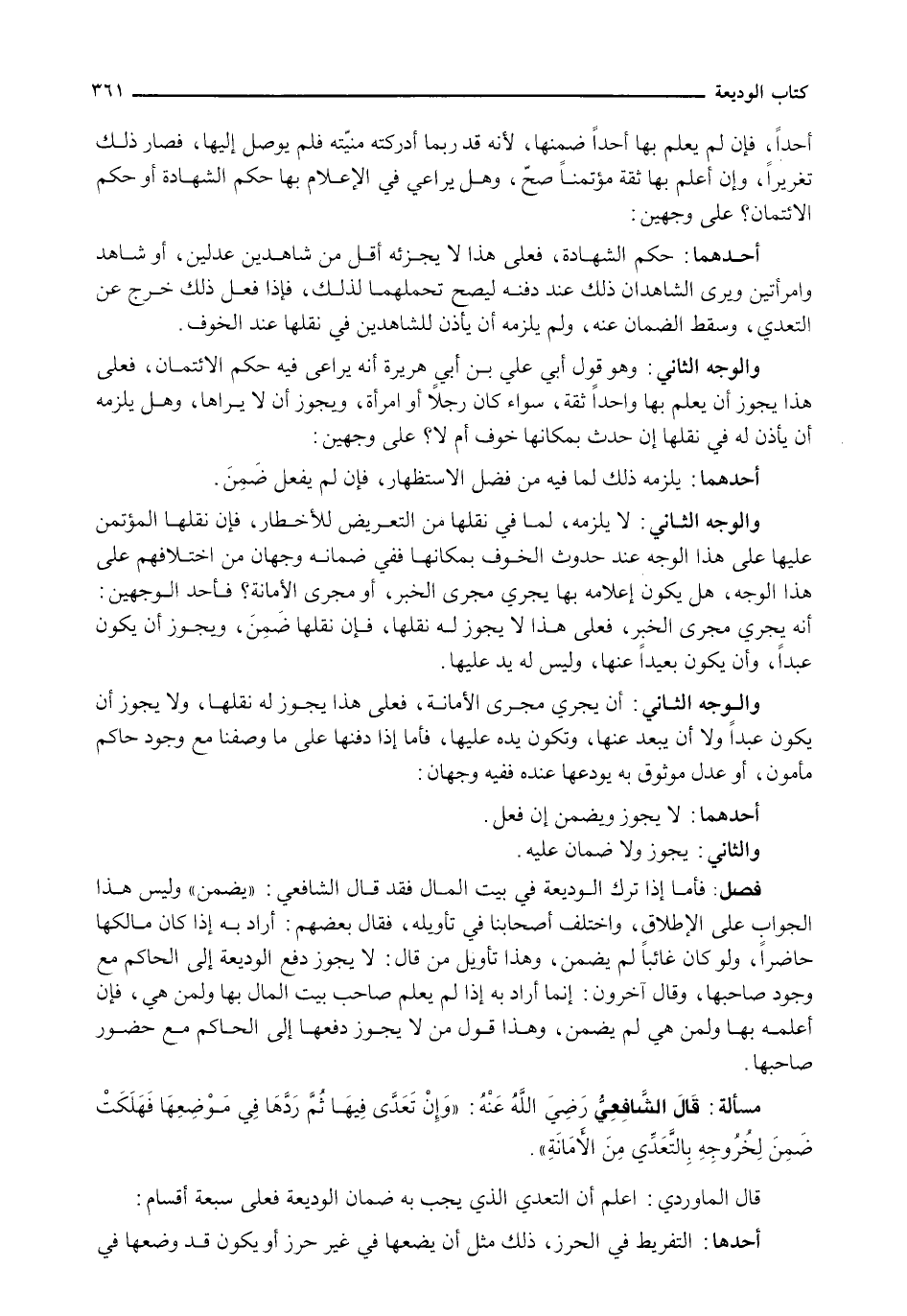 كتاب الوديعة ٣٦١

أحداً، فإن لم يعلم بها أحداً ضمنها، لأنه قد ربما أدركته منيّته فلم يوصل إليها، فصار ذلك تغريراً، وإن أعلم بها ثقة مؤتمناً صحّ، وهل يراعي في الإعلام بها حكم الشهادة أو حكم الائتمان؟ على وجهين:

أحدهما: حكم الشهادة، فعلى هذا لا يجزئه أقل من شاهدين عدلين، أو شاهد وامرأتين ويرى الشاهدان ذلك عند دفنه ليصح تحملهما لذلك، فإذا فعل ذلك خرج عن التعدي، وسقط الضمان عنه، ولم يلزمه أن يأذن للشاهدين في نقلها عند الخوف.

والوجه الثاني: وهو قول أبي علي بن أبي هريرة أنه يراعى فيه حكم الائتمان، فعلى هذا يجوز أن يعلم بها واحداً ثقة، سواء كان رجلاً أو امرأة، ويجوز أن لا يراها، وهل يلزمه أن يأذن له في نقلها إن حدث بمكانها خوف أم لا؟ على وجهين:

أحدهما: يلزمه ذلك لما فيه من فضل الاستظهار، فإن لم يفعل ضَمِنَ.

والوجه الثاني: لا يلزمه، لما في نقلها من التعريض للأخطار، فإن نقلها المؤتمن عليها على هذا الوجه عند حدوث الخوف بمكانها ففي ضمانه وجهان من اختلافهم على هذا الوجه، هل يكون إعلامه بها يجري مجرى الخبر، أو مجرى الأمانة؟ فأحد الوجهين: أنه يجري مجرى الخبر، فعلى هذا لا يجوز له نقلها، فإن نقلها ضَمِنَ، ويجوز أن يكون عبداً، وأن يكون بعيداً عنها، وليس له يد عليها.

والوجه الثاني: أن يجري مجرى الأمانة، فعلى هذا يجوز له نقلها، ولا يجوز أن يكون عبداً ولا أن يبعد عنها، وتكون يده عليها، فأما إذا دفنها على ما وصفنا مع وجود حاكم مأمون، أو عدل موثوق به يودعها عنده ففيه وجهان:

أحدهما: لا يجوز ويضمن إن فعل.

والثاني: يجوز ولا ضمان عليه.

فصل: فأما إذا ترك الوديعة في بيت المال فقد قال الشافعي: «يضمن» وليس هذا الجواب على الإطلاق، واختلف أصحابنا في تأويله، فقال بعضهم: أراد به إذا كان مالكها حاضراً، ولو كان غائباً لم يضمن، وهذا تأويل من قال: لا يجوز دفع الوديعة إلى الحاكم مع وجود صاحبها، وقال آخرون: إنما أراد به إذا لم يعلم صاحب بيت المال بها ولمن هي، فإن أعلمه بها ولمن هي لم يضمن، وهذا قول من لا يجوز دفعها إلى الحاكم مع حضور صاحبها.

مسألة: قَالَ الشَّافِعِيُّ رَضِيَ اللَّهُ عَنْهُ: «وَإِنْ تَعَدَّى فِيهَا ثُمَّ رَدَّهَا فِي مَوْضِعِهَا فَهَلَكَتْ ضَمِنَ لِخُرُوجِهِ بِالتَّعَدِّي مِنَ الأَمَانَةِ».

قال الماوردي: اعلم أن التعدي الذي يجب به ضمان الوديعة فعلى سبعة أقسام:

أحدها: التفريط في الحرز، ذلك مثل أن يضعها في غير حرز أو يكون قد وضعها في